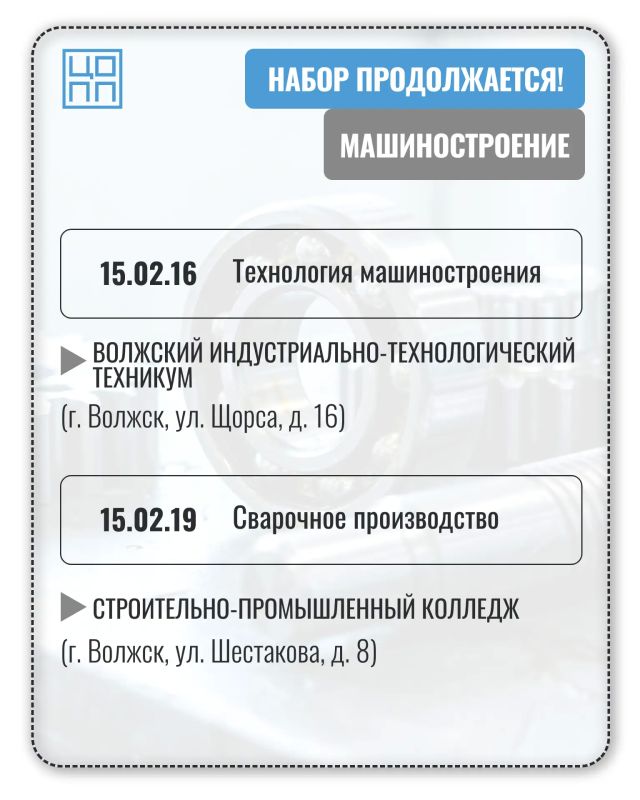 ЦО
ПП

НАБОР ПРОДОЛЖАЕТСЯ!

МАШИНОСТРОЕНИЕ

15.02.16 Технология машиностроения

ВОЛЖСКИЙ ИНДУСТРИАЛЬНО-ТЕХНОЛОГИЧЕСКИЙ ТЕХНИКУМ
(г. Волжск, ул. Щорса, д. 16)

15.02.19 Сварочное производство

СТРОИТЕЛЬНО-ПРОМЫШЛЕННЫЙ КОЛЛЕДЖ
(г. Волжск, ул. Шестакова, д. 8)